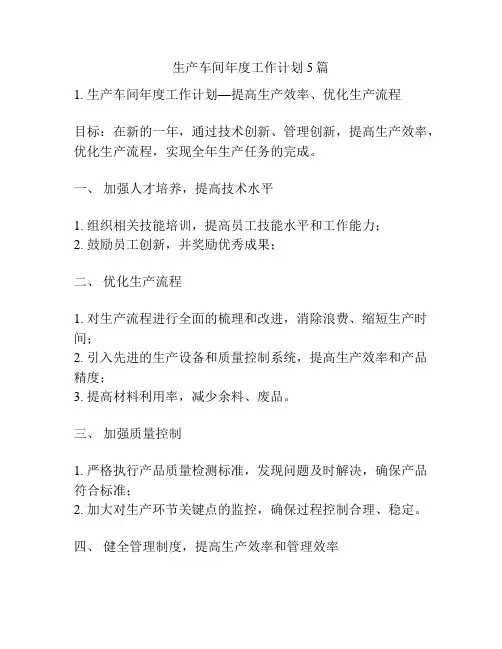 生产车间年度工作计划 5 篇

1. 生产车间年度工作计划—提高生产效率、优化生产流程

目标：在新的一年，通过技术创新、管理创新，提高生产效率，优化生产流程，实现全年生产任务的完成。

一、 加强人才培养，提高技术水平

1. 组织相关技能培训，提高员工技能水平和工作能力；
2. 鼓励员工创新，并奖励优秀成果；

二、 优化生产流程

1. 对生产流程进行全面的梳理和改进，消除浪费、缩短生产时间；
2. 引入先进的生产设备和质量控制系统，提高生产效率和产品精度；
3. 提高材料利用率，减少余料、废品。

三、 加强质量控制

1. 严格执行产品质量检测标准，发现问题及时解决，确保产品符合标准；
2. 加大对生产环节关键点的监控，确保过程控制合理、稳定。

四、 健全管理制度，提高生产效率和管理效率